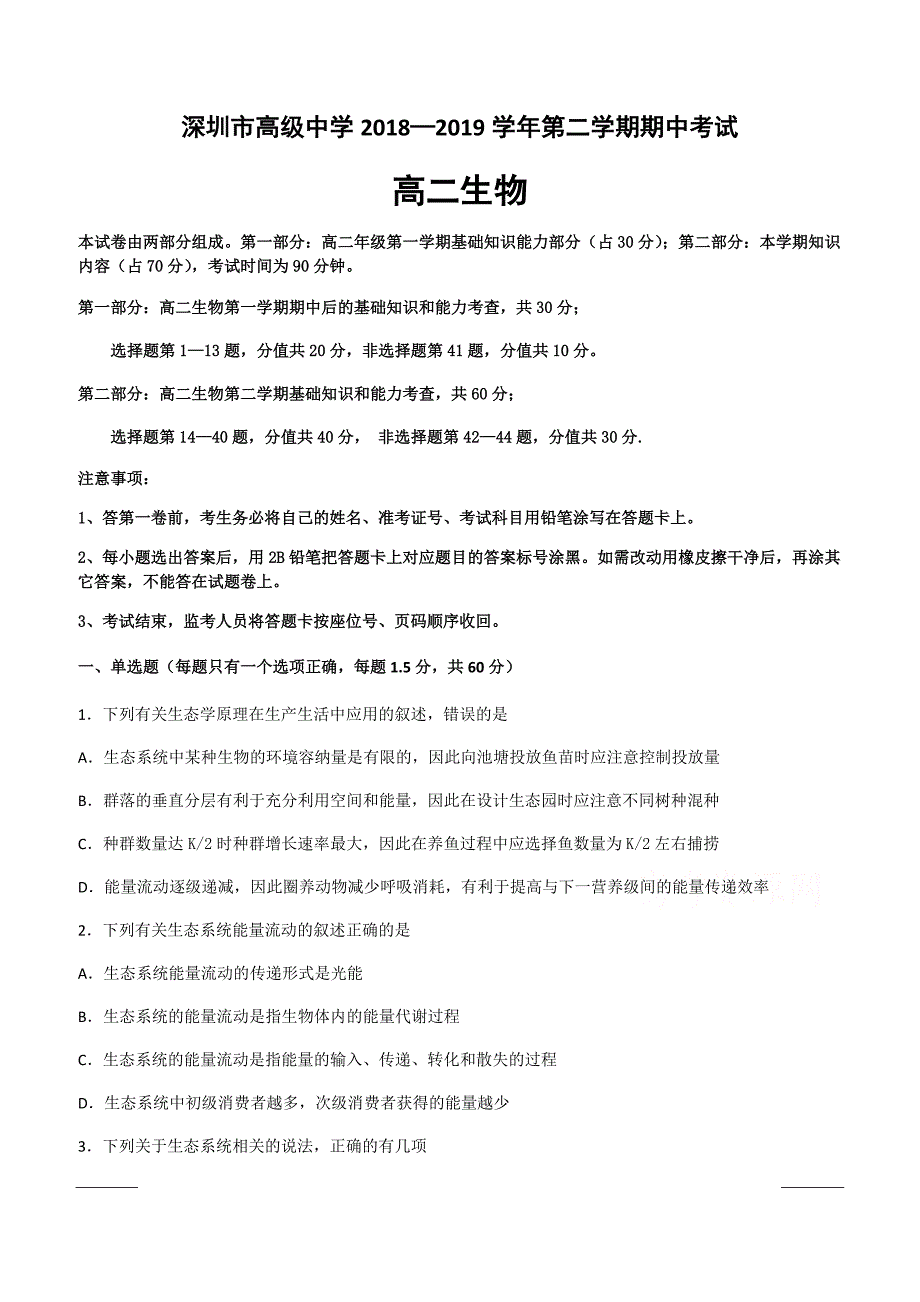 深圳市高级中学 2018—2019 学年第二学期期中考试

高二生物

本试卷由两部分组成。第一部分：高二年级第一学期基础知识能力部分（占 30 分）；第二部分：本学期知识内容（占 70 分），考试时间为 90 分钟。

第一部分：高二生物第一学期期中后的基础知识和能力考查，共 30 分；

选择题第 1—13 题，分值共 20 分，非选择题第 41 题，分值共 10 分。

第二部分：高二生物第二学期基础知识和能力考查，共 60 分；

选择题第 14—40 题，分值共 40 分， 非选择题第 42—44 题，分值共 30 分.

注意事项：

1、答第一卷前，考生务必将自己的姓名、准考证号、考试科目用铅笔涂写在答题卡上。

2、每小题选出答案后，用 2B 铅笔把答题卡上对应题目的答案标号涂黑。如需改动用橡皮擦干净后，再涂其它答案，不能答在试题卷上。

3、考试结束，监考人员将答题卡按座位号、页码顺序收回。

一、单选题（每题只有一个选项正确，每题 1.5 分，共 60 分）

1．下列有关生态学原理在生产生活中应用的叙述，错误的是

A．生态系统中某种生物的环境容纳量是有限的，因此向池塘投放鱼苗时应注意控制投放量

B．群落的垂直分层有利于充分利用空间和能量，因此在设计生态园时应注意不同树种混种

C．种群数量达 K/2 时种群增长速率最大，因此在养鱼过程中应选择鱼数量为 K/2 左右捕捞

D．能量流动逐级递减，因此圈养动物减少呼吸消耗，有利于提高与下一营养级间的能量传递效率

2．下列有关生态系统能量流动的叙述正确的是

A．生态系统能量流动的传递形式是光能

B．生态系统的能量流动是指生物体内的能量代谢过程

C．生态系统的能量流动是指能量的输入、传递、转化和散失的过程

D．生态系统中初级消费者越多，次级消费者获得的能量越少

3．下列关于生态系统相关的说法，正确的有几项